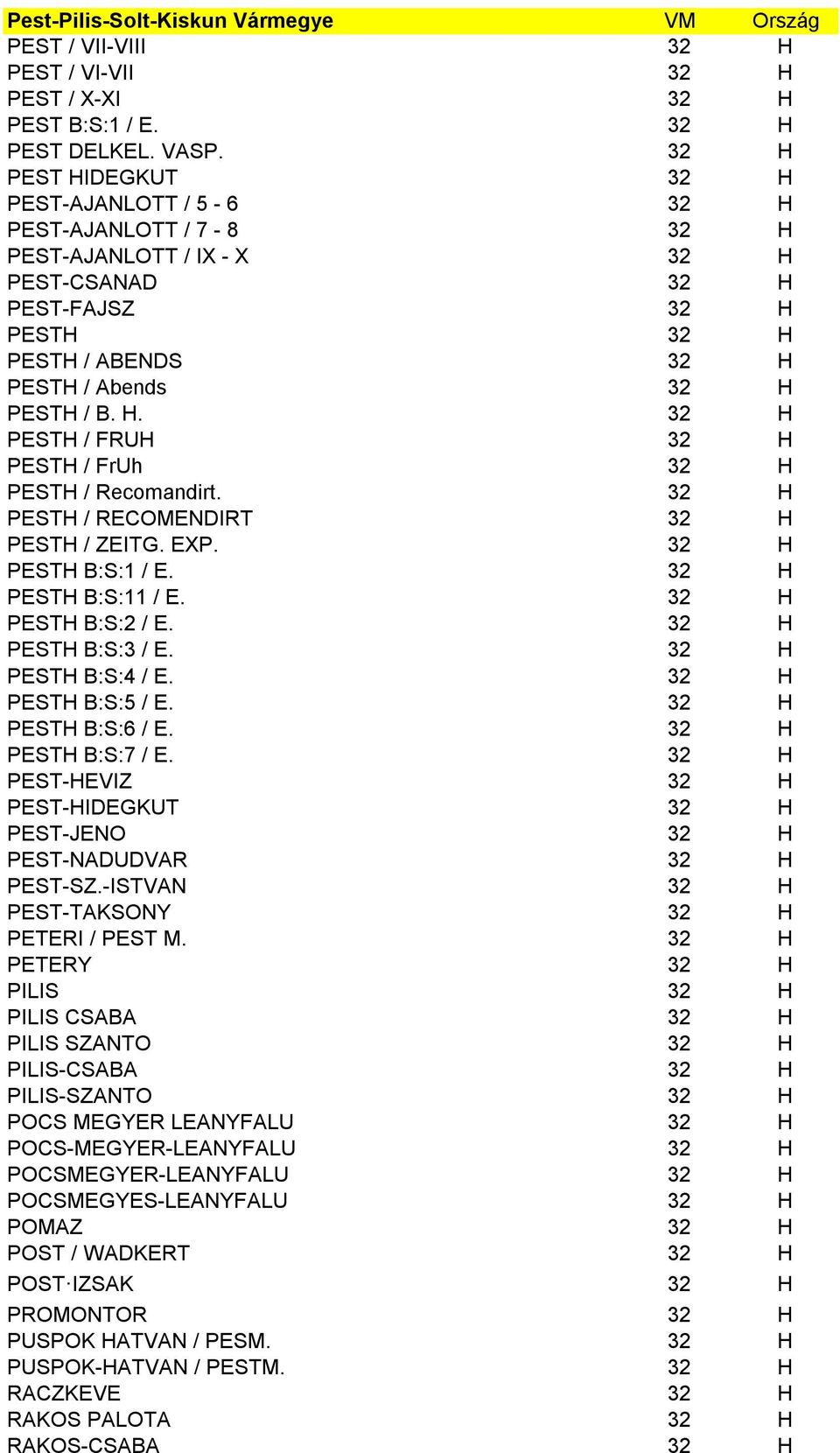 | Pest-Pilis-Solt-Kiskun Vármegye | VM | Ország |
|---|---|---|
| PEST / VII-VIII | 32 | H |
| PEST / VI-VII | 32 | H |
| PEST / X-XI | 32 | H |
| PEST B:S:1 / E. | 32 | H |
| PEST DELKEL. VASP. | 32 | H |
| PEST HIDEGKUT | 32 | H |
| PEST-AJANLOTT / 5 - 6 | 32 | H |
| PEST-AJANLOTT / 7 - 8 | 32 | H |
| PEST-AJANLOTT / IX - X | 32 | H |
| PEST-CSANAD | 32 | H |
| PEST-FAJSZ | 32 | H |
| PESTH | 32 | H |
| PESTH / ABENDS | 32 | H |
| PESTH / Abends | 32 | H |
| PESTH / B. H. | 32 | H |
| PESTH / FRUH | 32 | H |
| PESTH / FrUh | 32 | H |
| PESTH / Recomandirt. | 32 | H |
| PESTH / RECOMENDIRT | 32 | H |
| PESTH / ZEITG. EXP. | 32 | H |
| PESTH B:S:1 / E. | 32 | H |
| PESTH B:S:11 / E. | 32 | H |
| PESTH B:S:2 / E. | 32 | H |
| PESTH B:S:3 / E. | 32 | H |
| PESTH B:S:4 / E. | 32 | H |
| PESTH B:S:5 / E. | 32 | H |
| PESTH B:S:6 / E. | 32 | H |
| PESTH B:S:7 / E. | 32 | H |
| PEST-HEVIZ | 32 | H |
| PEST-HIDEGKUT | 32 | H |
| PEST-JENO | 32 | H |
| PEST-NADUDVAR | 32 | H |
| PEST-SZ.-ISTVAN | 32 | H |
| PEST-TAKSONY | 32 | H |
| PETERI / PEST M. | 32 | H |
| PETERY | 32 | H |
| PILIS | 32 | H |
| PILIS CSABA | 32 | H |
| PILIS SZANTO | 32 | H |
| PILIS-CSABA | 32 | H |
| PILIS-SZANTO | 32 | H |
| POCS MEGYER LEANYFALU | 32 | H |
| POCS-MEGYER-LEANYFALU | 32 | H |
| POCSMEGYER-LEANYFALU | 32 | H |
| POCSMEGYES-LEANYFALU | 32 | H |
| POMAZ | 32 | H |
| POST / WADKERT | 32 | H |
| POST·IZSAK | 32 | H |
| PROMONTOR | 32 | H |
| PUSPOK HATVAN / PESM. | 32 | H |
| PUSPOK-HATVAN / PESTM. | 32 | H |
| RACZKEVE | 32 | H |
| RAKOS PALOTA | 32 | H |
| RAKOS-CSABA | 32 | H |